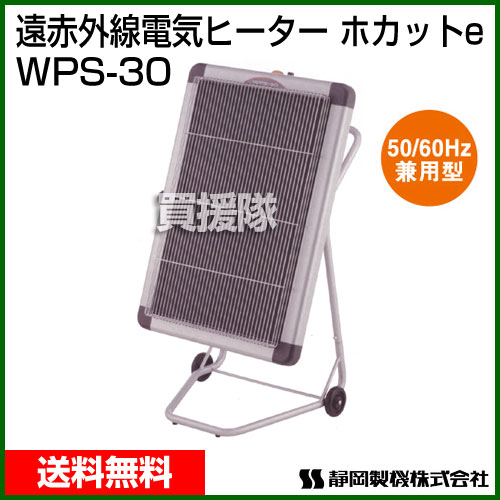 遠赤外線電気ヒーター ホカットe
WPS-30

50/60Hz
兼用型

買援隊

送料無料

静岡製機株式会社